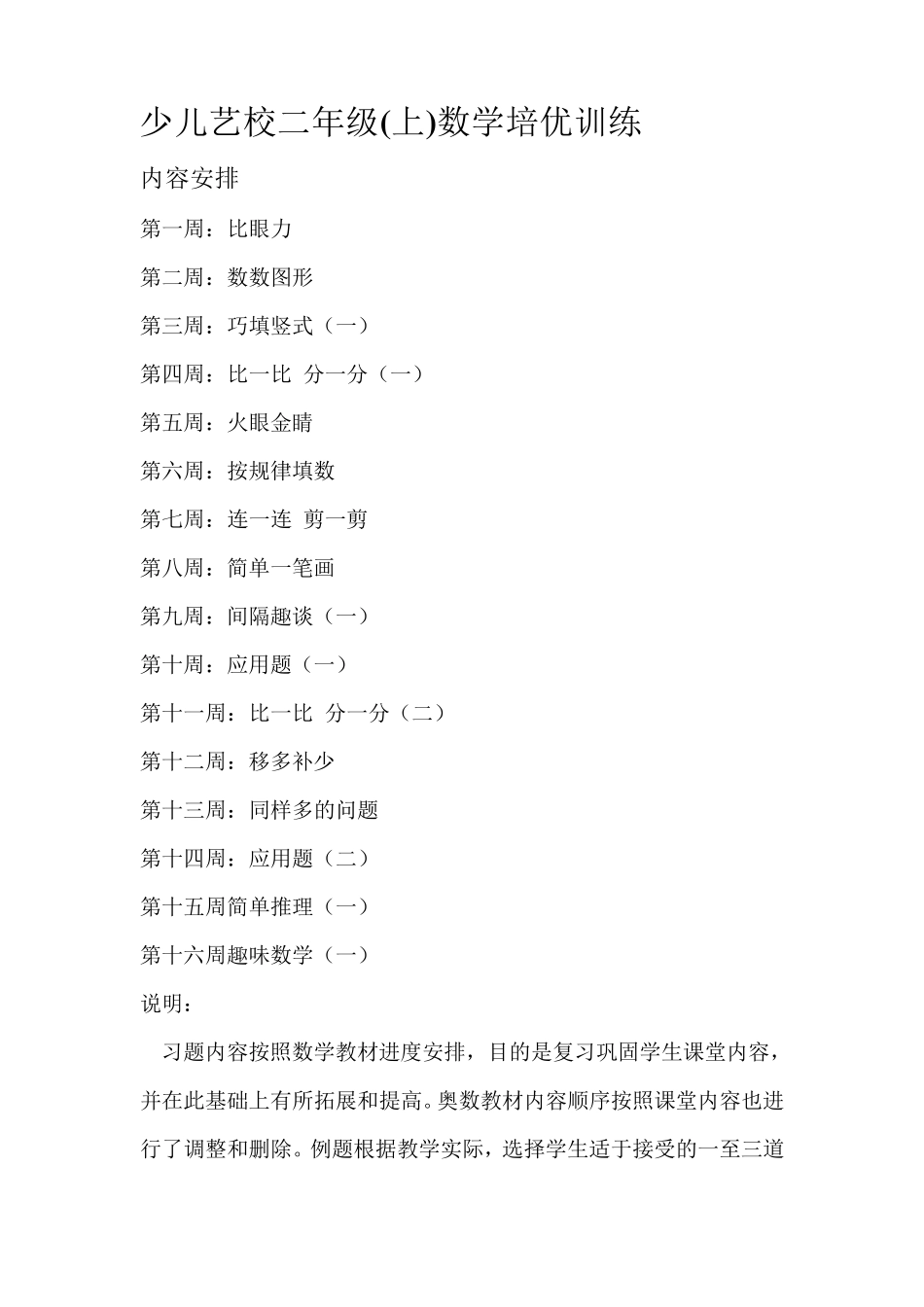 少儿艺校二年级(上)数学培优训练

内容安排

第一周：比眼力

第二周：数数图形

第三周：巧填竖式（一）

第四周：比一比 分一分（一）

第五周：火眼金睛

第六周：按规律填数

第七周：连一连 剪一剪

第八周：简单一笔画

第九周：间隔趣谈（一）

第十周：应用题（一）

第十一周：比一比 分一分（二）

第十二周：移多补少

第十三周：同样多的问题

第十四周：应用题（二）

第十五周简单推理（一）

第十六周趣味数学（一）

说明：

习题内容按照数学教材进度安排，目的是复习巩固学生课堂内容，并在此基础上有所拓展和提高。奥数教材内容顺序按照课堂内容也进行了调整和删除。例题根据教学实际，选择学生适于接受的一至三道